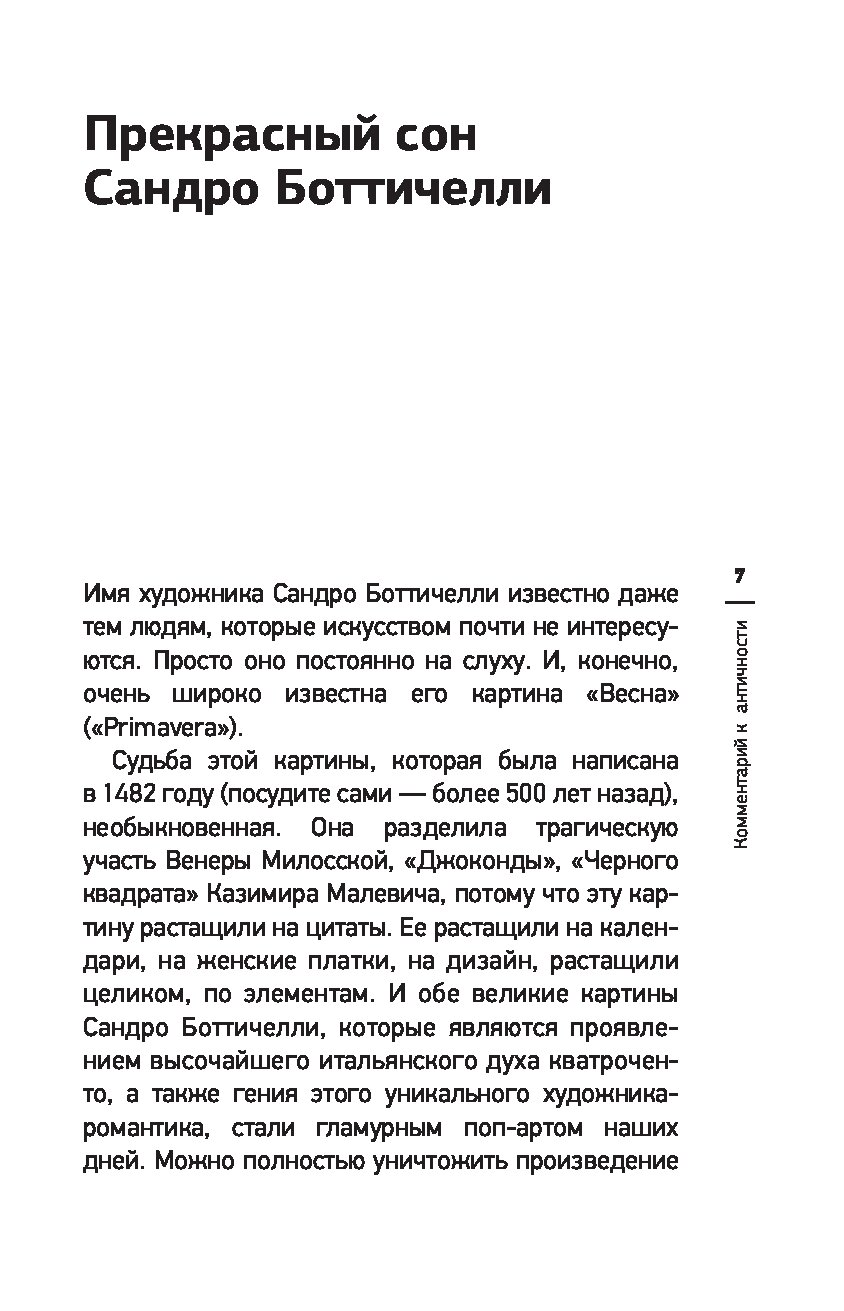 Прекрасный сон Сандро Боттичелли

7

Комментарий к античности

Имя художника Сандро Боттичелли известно даже тем людям, которые искусством почти не интересуются. Просто оно постоянно на слуху. И, конечно, очень широко известна его картина «Весна» («Primavera»).

Судьба этой картины, которая была написана в 1482 году (посудите сами — более 500 лет назад), необыкновенная. Она разделила трагическую участь Венеры Милосской, «Джоконды», «Черного квадрата» Казимира Малевича, потому что эту картину растащили на цитаты. Ее растащили на календари, на женские платки, на дизайн, растащили целиком, по элементам. И обе великие картины Сандро Боттичелли, которые являются проявлением высочайшего итальянского духа кватроченто, а также гения этого уникального художника-романтика, стали гламурным поп-артом наших дней. Можно полностью уничтожить произведение